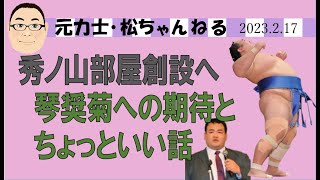 元力士・松ちゃんねる 2023.2.17

秀ノ山部屋創設へ

琴奨菊への期待と

ちょっといい話